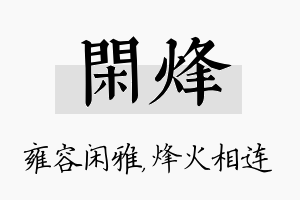 閑烽

雍容闲雅,烽火相连